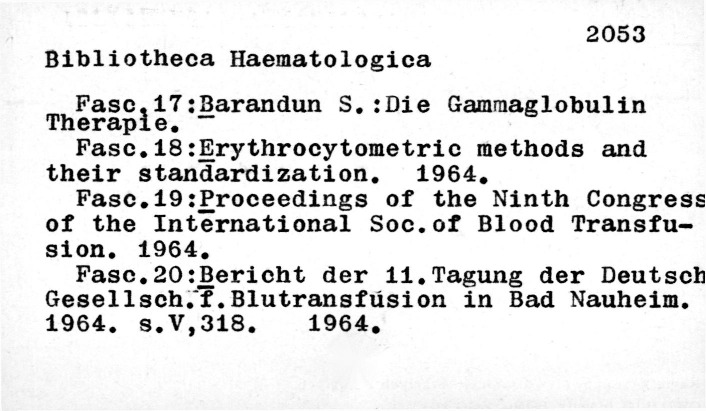 2053

Bibliotheca Haematologica

Fasc.17:Barandun S.:Die Gammaglobulin Therapie.

Fasc.18:Erythrocytometric methods and their standardization. 1964.

Fasc.19:Proceedings of the Ninth Congress of the International Soc.of Blood Transfusion. 1964.

Fasc.20:Bericht der 11.Tagung der Deutsch Gesellsch.f.Blutransfusion in Bad Nauheim. 1964. s.V,318. 1964.